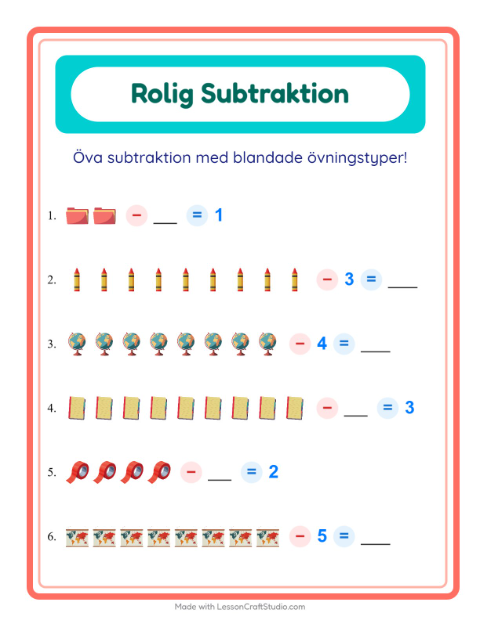 Rolig Subtraktion

Öva subtraktion med blandade övningstyper!

1. − ___ = 1

2. − 3 = ___

3. − 4 = ___

4. − ___ = 3

5. − ___ = 2

6. − 5 = ___

Made with LessonCraftStudio.com